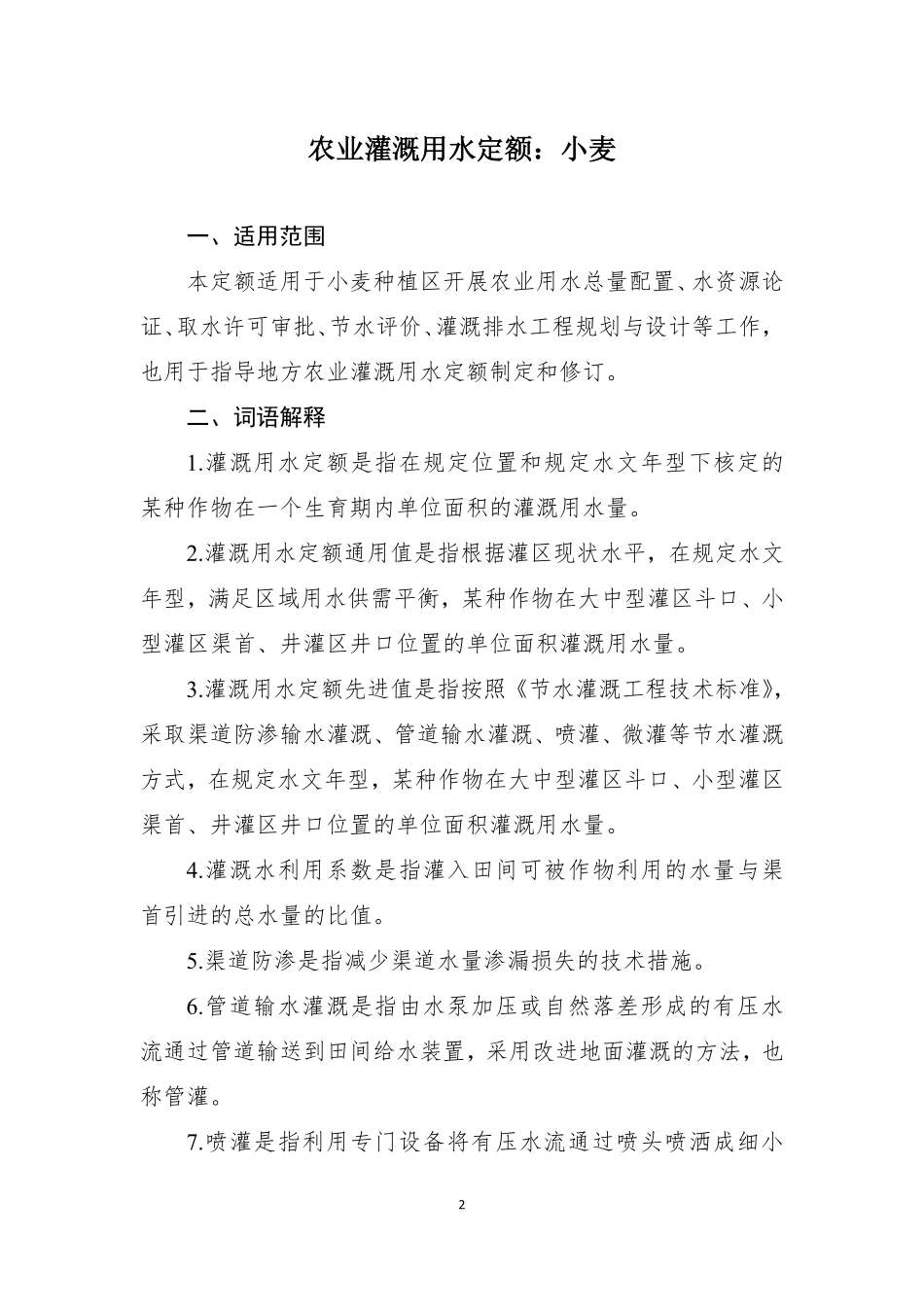 农业灌溉用水定额：小麦

一、适用范围

本定额适用于小麦种植区开展农业用水总量配置、水资源论证、取水许可审批、节水评价、灌溉排水工程规划与设计等工作，也用于指导地方农业灌溉用水定额制定和修订。

二、词语解释

1.灌溉用水定额是指在规定位置和规定水文年型下核定的某种作物在一个生育期内单位面积的灌溉用水量。

2.灌溉用水定额通用值是指根据灌区现状水平，在规定水文年型，满足区域用水供需平衡，某种作物在大中型灌区斗口、小型灌区渠首、井灌区井口位置的单位面积灌溉用水量。

3.灌溉用水定额先进值是指按照《节水灌溉工程技术标准》，采取渠道防渗输水灌溉、管道输水灌溉、喷灌、微灌等节水灌溉方式，在规定水文年型，某种作物在大中型灌区斗口、小型灌区渠首、井灌区井口位置的单位面积灌溉用水量。

4.灌溉水利用系数是指灌入田间可被作物利用的水量与渠首引进的总水量的比值。

5.渠道防渗是指减少渠道水量渗漏损失的技术措施。

6.管道输水灌溉是指由水泵加压或自然落差形成的有压水流通过管道输送到田间给水装置，采用改进地面灌溉的方法，也称管灌。

7.喷灌是指利用专门设备将有压水流通过喷头喷洒成细小

2